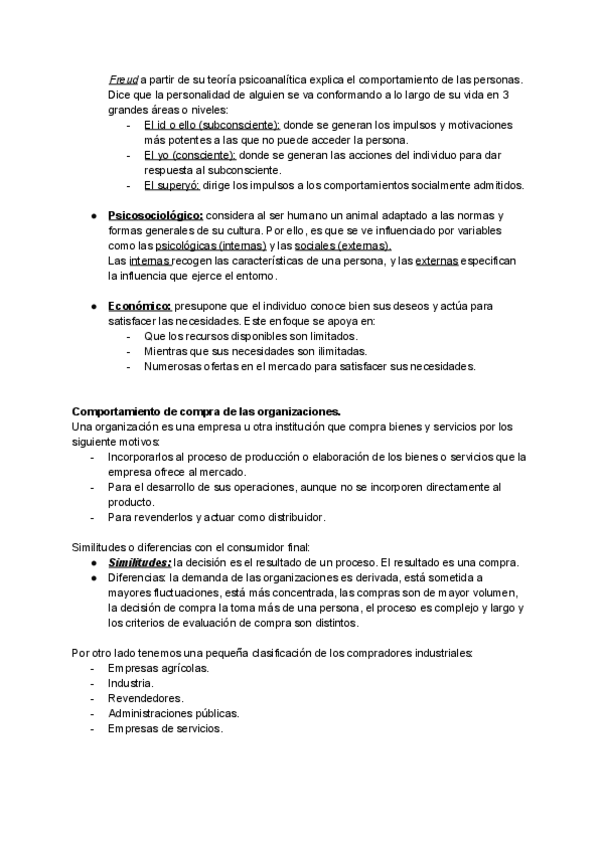 Freud a partir de su teoría psicoanalítica explica el comportamiento de las personas. Dice que la personalidad de alguien se va conformando a lo largo de su vida en 3 grandes áreas o niveles:
- El id o ello (subconsciente): donde se generan los impulsos y motivaciones más potentes a las que no puede acceder la persona.
- El yo (consciente): donde se generan las acciones del individuo para dar respuesta al subconsciente.
- El superyó: dirige los impulsos a los comportamientos socialmente admitidos.

● Psicosociológico: considera al ser humano un animal adaptado a las normas y formas generales de su cultura. Por ello, es que se ve influenciado por variables como las psicológicas (internas) y las sociales (externas).
Las internas recogen las características de una persona, y las externas especifican la influencia que ejerce el entorno.

● Económico: presupone que el individuo conoce bien sus deseos y actúa para satisfacer las necesidades. Este enfoque se apoya en:
- Que los recursos disponibles son limitados.
- Mientras que sus necesidades son ilimitadas.
- Numerosas ofertas en el mercado para satisfacer sus necesidades.

Comportamiento de compra de las organizaciones.
Una organización es una empresa u otra institución que compra bienes y servicios por los siguiente motivos:
- Incorporarlos al proceso de producción o elaboración de los bienes o servicios que la empresa ofrece al mercado.
- Para el desarrollo de sus operaciones, aunque no se incorporen directamente al producto.
- Para revenderlos y actuar como distribuidor.

Similitudes o diferencias con el consumidor final:
● Similitudes: la decisión es el resultado de un proceso. El resultado es una compra.
● Diferencias: la demanda de las organizaciones es derivada, está sometida a mayores fluctuaciones, está más concentrada, las compras son de mayor volumen, la decisión de compra la toma más de una persona, el proceso es complejo y largo y los criterios de evaluación de compra son distintos.

Por otro lado tenemos una pequeña clasificación de los compradores industriales:
- Empresas agrícolas.
- Industria.
- Revendedores.
- Administraciones públicas.
- Empresas de servicios.